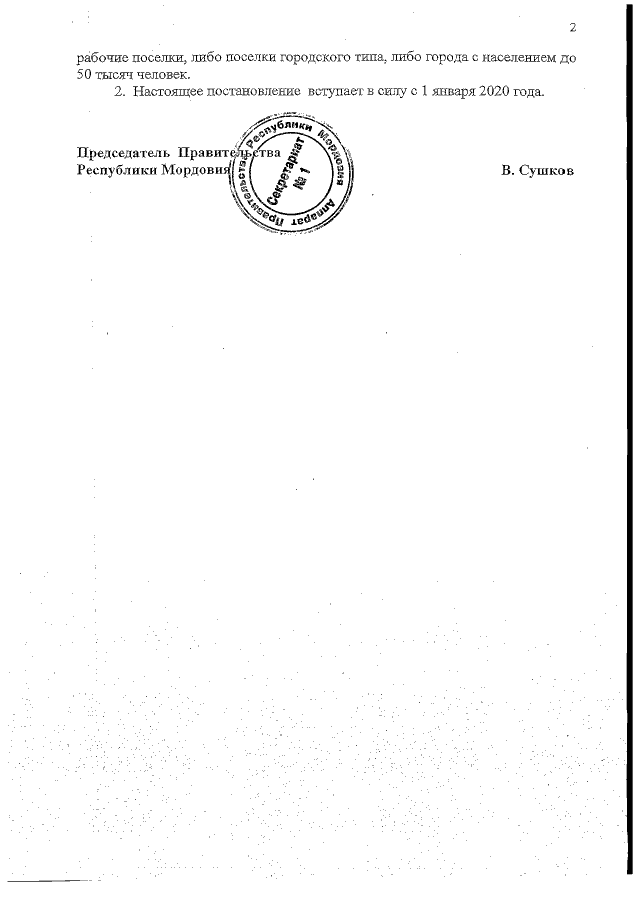 2

рабочие поселки, либо поселки городского типа, либо города с населением до 50 тысяч человек.

2. Настоящее постановление вступает в силу с 1 января 2020 года.

Председатель Правительства
Республики Мордовия

Аппарат Правительства Республики Мордовия
Секретариат
№ 1

В. Сушков